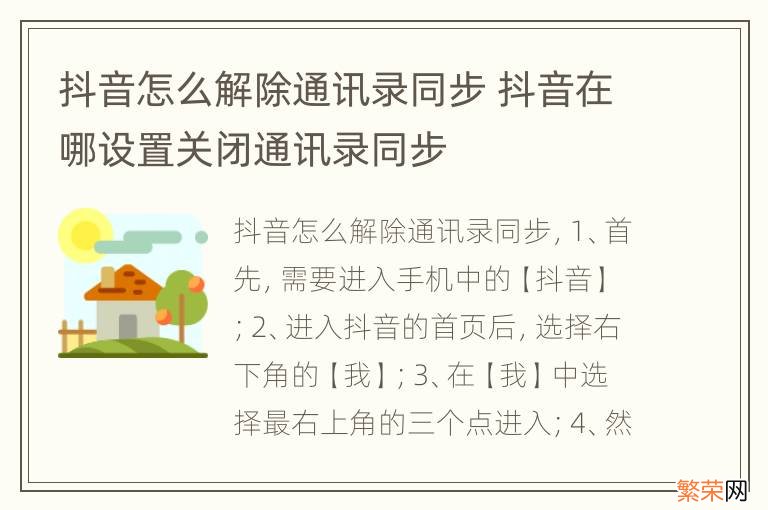 抖音怎么解除通讯录同步 抖音在哪设置关闭通讯录同步

抖音怎么解除通讯录同步, 1、首先, 需要进入手机中的【抖音】; 2、进入抖音的首页后, 选择右下角的【我】; 3、在【我】中选择最右上角的三个点进入; 4、然

繁荣网